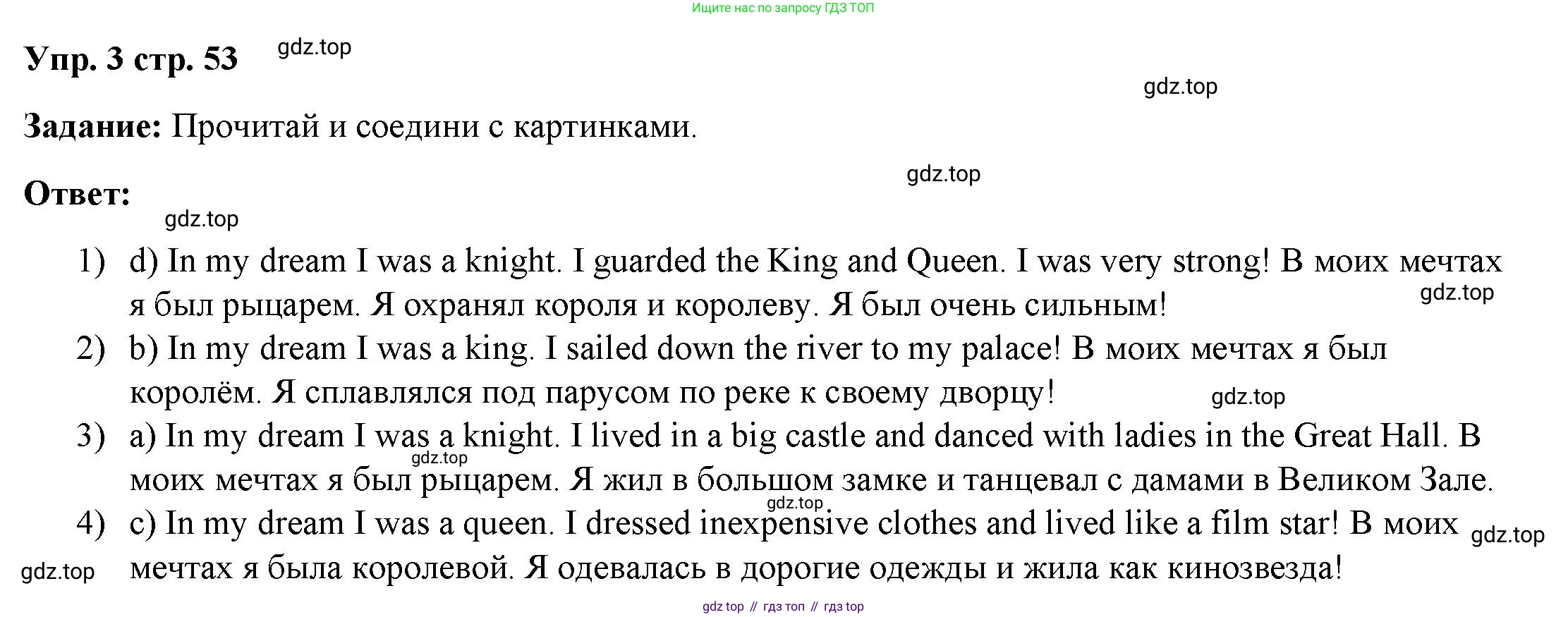 Ищите нас по запросу ГДЗ ТОП

Упр. 3 стр. 53 gdz.top

gdz.top

Задание: Прочитай и соедини с картинками.

gdz.top

Ответ:

gdz.top

1) d) In my dream I was a knight. I guarded the King and Queen. I was very strong! В моих мечтах я был рыцарем. Я охранял короля и королеву. Я был очень сильным!

gdz.top

2) b) In my dream I was a king. I sailed down the river to my palace! В моих мечтах я был королём. Я сплавлялся под парусом по реке к своему дворцу!

gdz.top

3) a) In my dream I was a knight. I lived in a big castle and danced with ladies in the Great Hall. В моих мечтах я был рыцарем. Я жил в большом замке и танцевал с дамами в Великом Зале.

gdz.top

gdz.top

4) c) In my dream I was a queen. I dressed inexpensive clothes and lived like a film star! В моих мечтах я была королевой. Я одевалась в дорогие одежды и жила как кинозвезда!

gdz.top

gdz.top

gdz top // гдз топ // гдз top